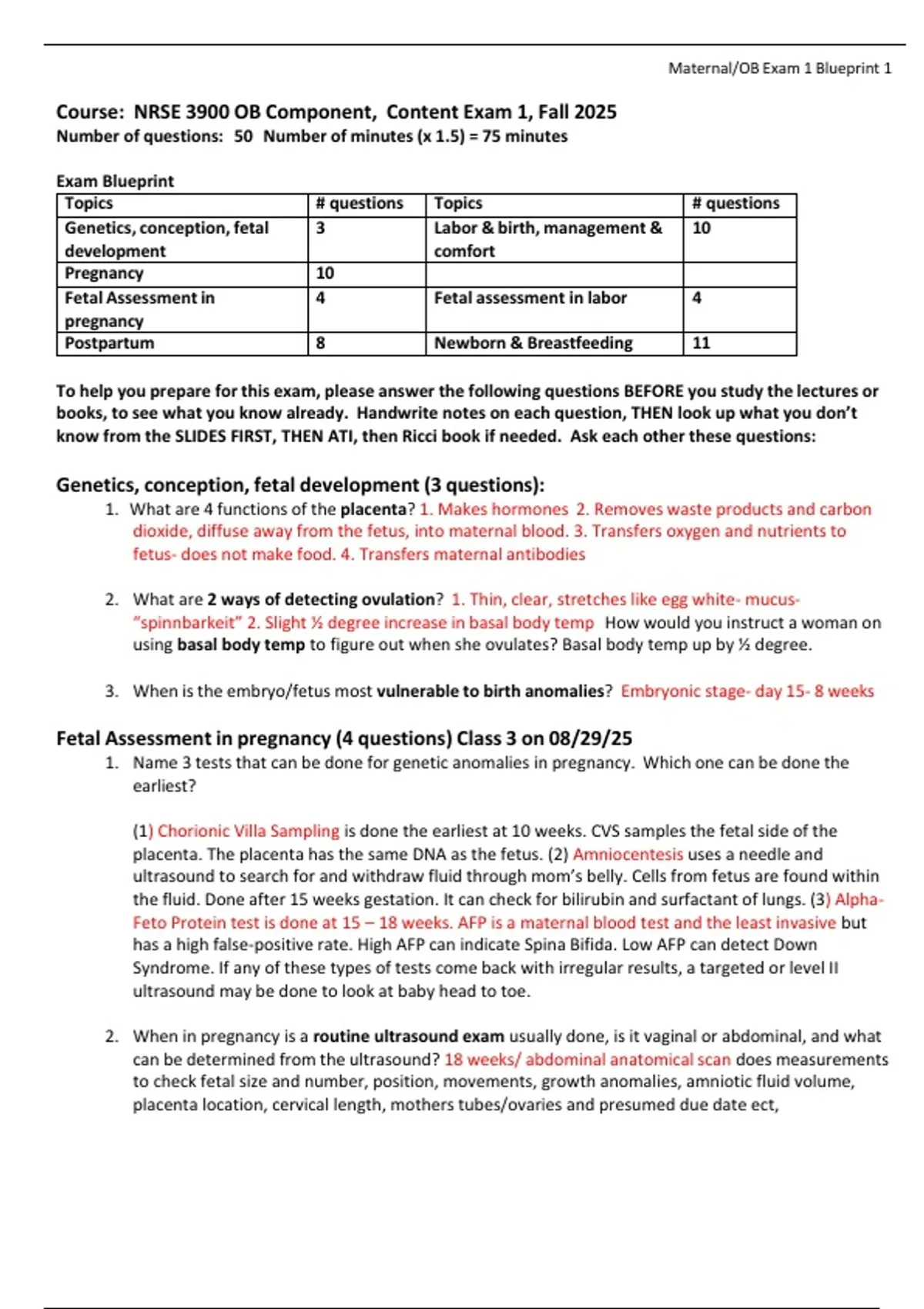 Maternal/OB Exam 1 Blueprint 1

Course: NRSE 3900 OB Component, Content Exam 1, Fall 2025
Number of questions: 50 Number of minutes (x 1.5) = 75 minutes

Exam Blueprint

| Topics | # questions | Topics | # questions |
|---|---|---|---|
| Genetics, conception, fetal development | 3 | Labor & birth, management & comfort | 10 |
| Pregnancy | 10 | | |
| Fetal Assessment in pregnancy | 4 | Fetal assessment in labor | 4 |
| Postpartum | 8 | Newborn & Breastfeeding | 11 |

To help you prepare for this exam, please answer the following questions BEFORE you study the lectures or books, to see what you know already. Handwrite notes on each question, THEN look up what you don't know from the SLIDES FIRST, THEN ATI, then Ricci book if needed. Ask each other these questions:

Genetics, conception, fetal development (3 questions):

1. What are 4 functions of the placenta? 1. Makes hormones 2. Removes waste products and carbon dioxide, diffuse away from the fetus, into maternal blood. 3. Transfers oxygen and nutrients to fetus- does not make food. 4. Transfers maternal antibodies

2. What are 2 ways of detecting ovulation? 1. Thin, clear, stretches like egg white- mucus- "spinnbarkeit" 2. Slight ½ degree increase in basal body temp How would you instruct a woman on using basal body temp to figure out when she ovulates? Basal body temp up by ½ degree.

3. When is the embryo/fetus most vulnerable to birth anomalies? Embryonic stage- day 15- 8 weeks

Fetal Assessment in pregnancy (4 questions) Class 3 on 08/29/25

1. Name 3 tests that can be done for genetic anomalies in pregnancy. Which one can be done the earliest?

(1) Chorionic Villa Sampling is done the earliest at 10 weeks. CVS samples the fetal side of the placenta. The placenta has the same DNA as the fetus. (2) Amniocentesis uses a needle and ultrasound to search for and withdraw fluid through mom's belly. Cells from fetus are found within the fluid. Done after 15 weeks gestation. It can check for bilirubin and surfactant of lungs. (3) Alpha-Feto Protein test is done at 15 – 18 weeks. AFP is a maternal blood test and the least invasive but has a high false-positive rate. High AFP can indicate Spina Bifida. Low AFP can detect Down Syndrome. If any of these types of tests come back with irregular results, a targeted or level II ultrasound may be done to look at baby head to toe.

2. When in pregnancy is a routine ultrasound exam usually done, is it vaginal or abdominal, and what can be determined from the ultrasound? 18 weeks/ abdominal anatomical scan does measurements to check fetal size and number, position, movements, growth anomalies, amniotic fluid volume, placenta location, cervical length, mothers tubes/ovaries and presumed due date ect,